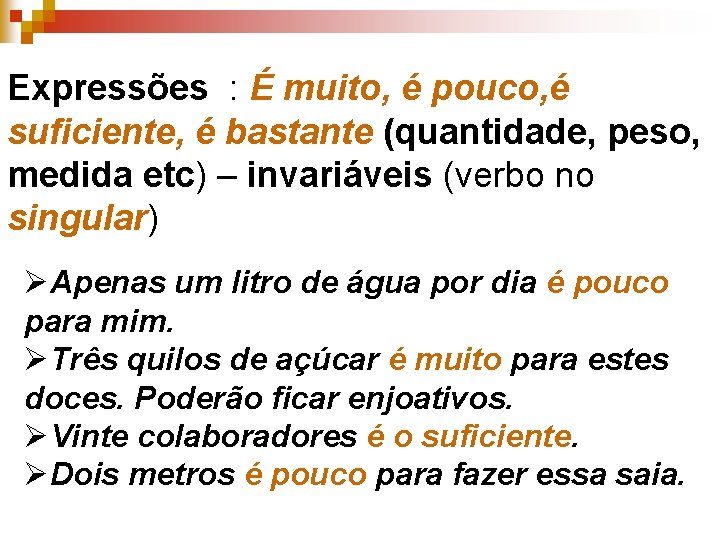 Expressões : É muito, é pouco,é suficiente, é bastante (quantidade, peso, medida etc) – invariáveis (verbo no singular)

➢Apenas um litro de água por dia é pouco para mim.
➢Três quilos de açúcar é muito para estes doces. Poderão ficar enjoativos.
➢Vinte colaboradores é o suficiente.
➢Dois metros é pouco para fazer essa saia.